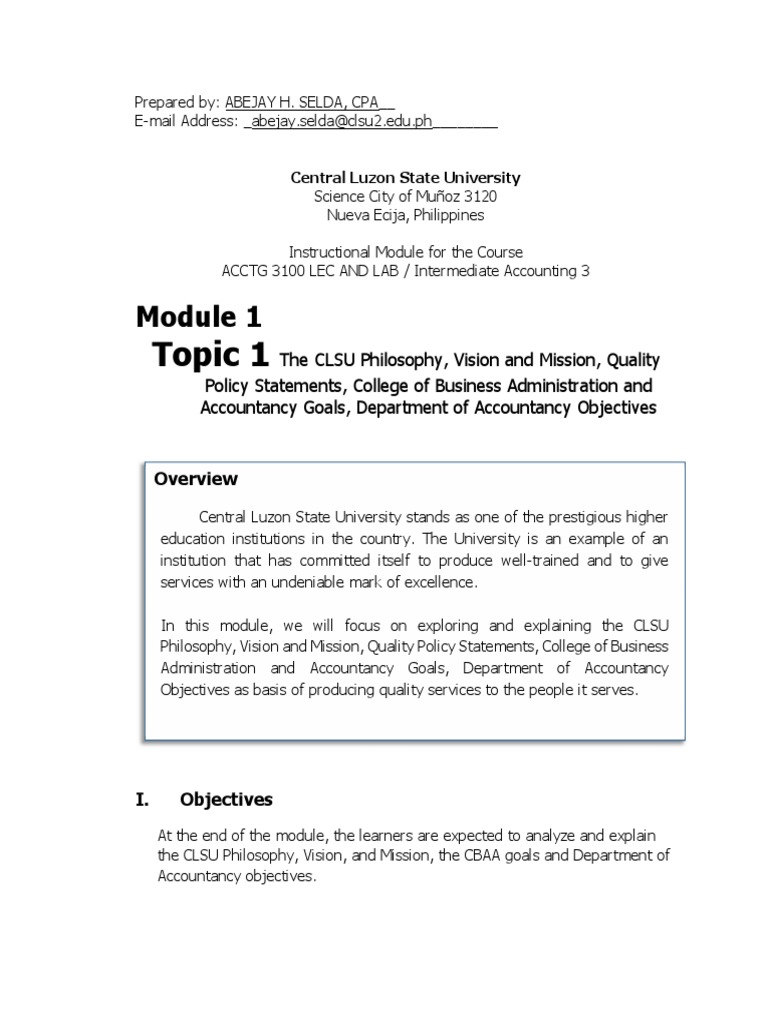 Prepared by: ABEJAY H. SELDA, CPA__
E-mail Address: _abejay.selda@clsu2.edu.ph________

Central Luzon State University
Science City of Muñoz 3120
Nueva Ecija, Philippines

Instructional Module for the Course
ACCTG 3100 LEC AND LAB / Intermediate Accounting 3

Module 1

Topic 1 The CLSU Philosophy, Vision and Mission, Quality Policy Statements, College of Business Administration and Accountancy Goals, Department of Accountancy Objectives

Overview

Central Luzon State University stands as one of the prestigious higher education institutions in the country. The University is an example of an institution that has committed itself to produce well-trained and to give services with an undeniable mark of excellence.

In this module, we will focus on exploring and explaining the CLSU Philosophy, Vision and Mission, Quality Policy Statements, College of Business Administration and Accountancy Goals, Department of Accountancy Objectives as basis of producing quality services to the people it serves.

I. Objectives

At the end of the module, the learners are expected to analyze and explain the CLSU Philosophy, Vision, and Mission, the CBAA goals and Department of Accountancy objectives.